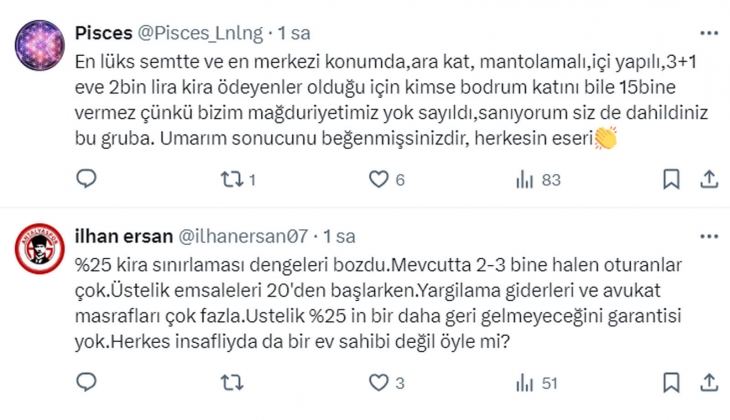 Pisces @Pisces_Lnlng · 1 sa

En lüks semtte ve en merkezi konumda,ara kat, mantolamalı,içi yapılı,3+1 eve 2bin lira kira ödeyenler olduğu için kimse bodrum katını bile 15bine vermez çünkü bizim mağduriyetimiz yok sayıldı,sanıyorum siz de dahildiniz bu gruba. Umarım sonucunu beğenmişsinizdir, herkesin eseri👏

1 6 83

ilhan ersan @ilhanersan07 · 1 sa

%25 kira sınırlaması dengeleri bozdu.Mevcutta 2-3 bine halen oturanlar çok.Üstelik emsaleleri 20'den başlarken.Yargilama giderleri ve avukat masrafları çok fazla.Ustelik %25 in bir daha geri gelmeyeceğini garantisi yok.Herkes insafliyda da bir ev sahibi değil öyle mi?

3 51